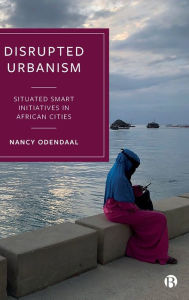 DISRUPTED URBANISM

SITUATED SMART INITIATIVES IN AFRICAN CITIES

NANCY ODENDAAL

B